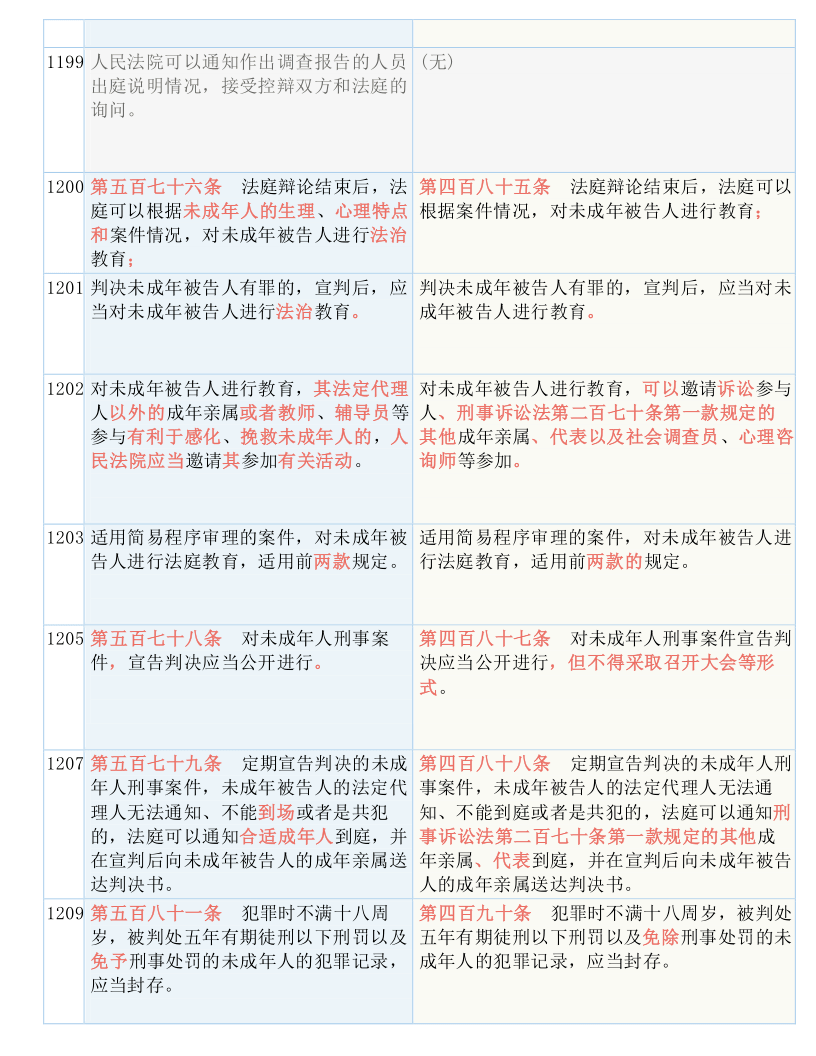 | | | |
|---|---|---|
| 1199 | 人民法院可以通知作出调查报告的人员出庭说明情况，接受控辩双方和法庭的询问。 | （无） |
| 1200 | 第五百七十六条　法庭辩论结束后，法庭可以根据未成年人的生理、心理特点和案件情况，对未成年被告人进行法治教育； | 第四百八十五条　法庭辩论结束后，法庭可以根据案件情况，对未成年被告人进行教育； |
| 1201 | 判决未成年被告人有罪的，宣判后，应当对未成年被告人进行法治教育。 | 判决未成年被告人有罪的，宣判后，应当对未成年被告人进行教育。 |
| 1202 | 对未成年被告人进行教育，其法定代理人以外的成年亲属或者教师、辅导员等参与有利于感化、挽救未成年人的，人民法院应当邀请其参加有关活动。 | 对未成年被告人进行教育，可以邀请诉讼参与人、刑事诉讼法第二百七十条第一款规定的其他成年亲属、代表以及社会调查员、心理咨询师等参加。 |
| 1203 | 适用简易程序审理的案件，对未成年被告人进行法庭教育，适用前两款规定。 | 适用简易程序审理的案件，对未成年被告人进行法庭教育，适用前两款的规定。 |
| 1205 | 第五百七十八条　对未成年人刑事案件，宣告判决应当公开进行。 | 第四百八十七条　对未成年人刑事案件宣告判决应当公开进行，但不得采取召开大会等形式。 |
| 1207 | 第五百七十九条　定期宣告判决的未成年人刑事案件，未成年被告人的法定代理人无法通知、不能到场或者是共犯的，法庭可以通知合适成年人到庭，并在宣判后向未成年被告人的成年亲属送达判决书。 | 第四百八十八条　定期宣告判决的未成年人刑事案件，未成年被告人的法定代理人无法通知、不能到庭或者是共犯的，法庭可以通知刑事诉讼法第二百七十条第一款规定的其他成年亲属、代表到庭，并在宣判后向未成年被告人的成年亲属送达判决书。 |
| 1209 | 第五百八十一条　犯罪时不满十八周岁，被判处五年有期徒刑以下刑罚以及免予刑事处罚的未成年人的犯罪记录，应当封存。 | 第四百九十条　犯罪时不满十八周岁，被判处五年有期徒刑以下刑罚以及免除刑事处罚的未成年人的犯罪记录，应当封存。 |